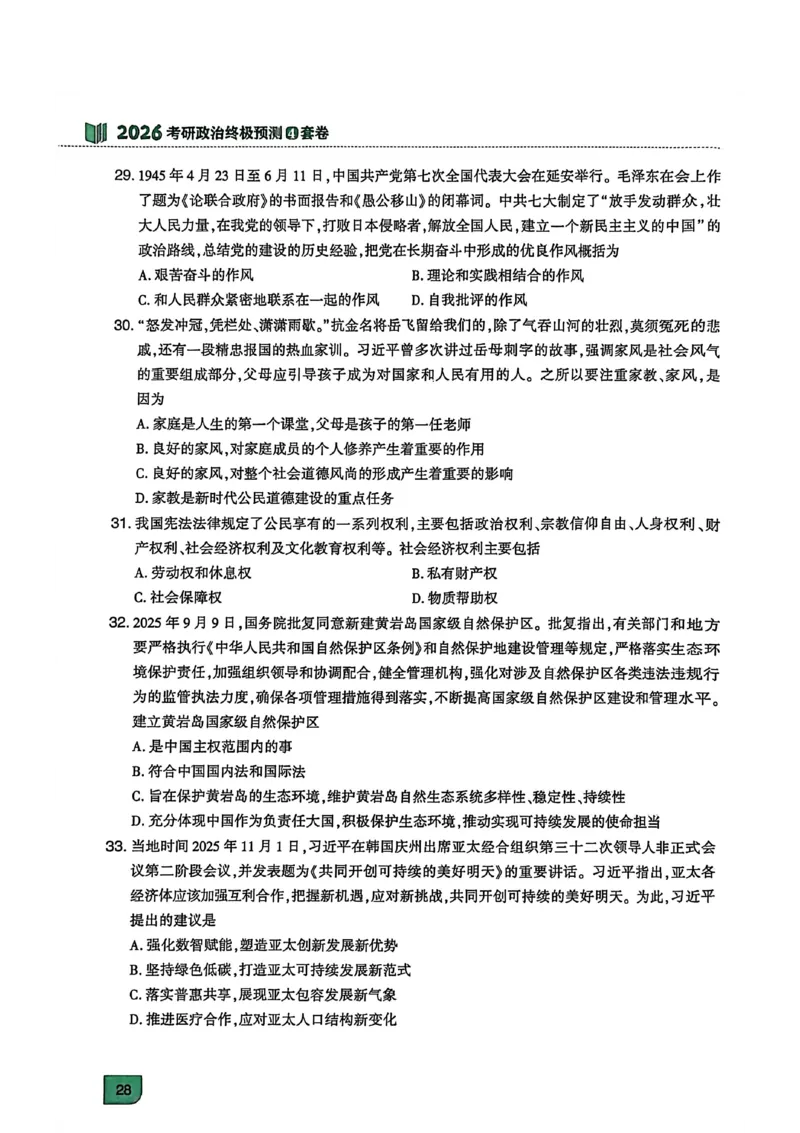 2026 考研政治终极预测④套卷

29. 1945 年 4 月 23 日至 6 月 11 日，中国共产党第七次全国代表大会在延安举行。毛泽东在会上作了题为《论联合政府》的书面报告和《愚公移山》的闭幕词。中共七大制定了“放手发动群众，壮大人民力量，在我党的领导下，打败日本侵略者，解放全国人民，建立一个新民主主义的中国”的政治路线，总结党的建设的历史经验，把党在长期奋斗中形成的优良作风概括为
A. 艰苦奋斗的作风
B. 理论和实践相结合的作风
C. 和人民群众紧密地联系在一起的作风
D. 自我批评的作风

30. “怒发冲冠，凭栏处、潇潇雨歇。”抗金名将岳飞留给我们的，除了气吞山河的壮烈，莫须冤死的悲戚，还有一段精忠报国的热血家训。习近平曾多次讲过岳母刺字的故事，强调家风是社会风气的重要组成部分，父母应引导孩子成为对国家和人民有用的人。之所以要注重家教、家风，是因为
A. 家庭是人生的第一个课堂，父母是孩子的第一任老师
B. 良好的家风，对家庭成员的个人修养产生着重要的作用
C. 良好的家风，对整个社会道德风尚的形成产生着重要的影响
D. 家教是新时代公民道德建设的重点任务

31. 我国宪法法律规定了公民享有的一系列权利，主要包括政治权利、宗教信仰自由、人身权利、财产权利、社会经济权利及文化教育权利等。社会经济权利主要包括
A. 劳动权和休息权
B. 私有财产权
C. 社会保障权
D. 物质帮助权

32. 2025 年 9 月 9 日，国务院批复同意新建黄岩岛国家级自然保护区。批复指出，有关部门和地方要严格执行《中华人民共和国自然保护区条例》和自然保护地建设管理等规定，严格落实生态环境保护责任，加强组织领导和协调配合，健全管理机构，强化对涉及自然保护区各类违法违规行为的监管执法力度，确保各项管理措施得到落实，不断提高国家级自然保护区建设和管理水平。建立黄岩岛国家级自然保护区
A. 是中国主权范围内的事
B. 符合中国国内法和国际法
C. 旨在保护黄岩岛的生态环境，维护黄岩岛自然生态系统多样性、稳定性、持续性
D. 充分体现中国作为负责任大国，积极保护生态环境，推动实现可持续发展的使命担当

33. 当地时间 2025 年 11 月 1 日，习近平在韩国庆州出席亚太经合组织第三十二次领导人非正式会议第二阶段会议，并发表题为《共同开创可持续的美好明天》的重要讲话。习近平指出，亚太各经济体应该加强互利合作，把握新机遇，应对新挑战，共同开创可持续的美好明天。为此，习近平提出的建议是
A. 强化数智赋能，塑造亚太创新发展新优势
B. 坚持绿色低碳，打造亚太可持续发展新范式
C. 落实普惠共享，展现亚太包容发展新气象
D. 推进医疗合作，应对亚太人口结构新变化

28